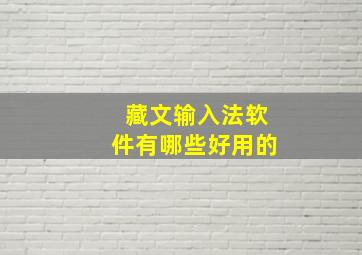 藏文输入法软件有哪些好用的